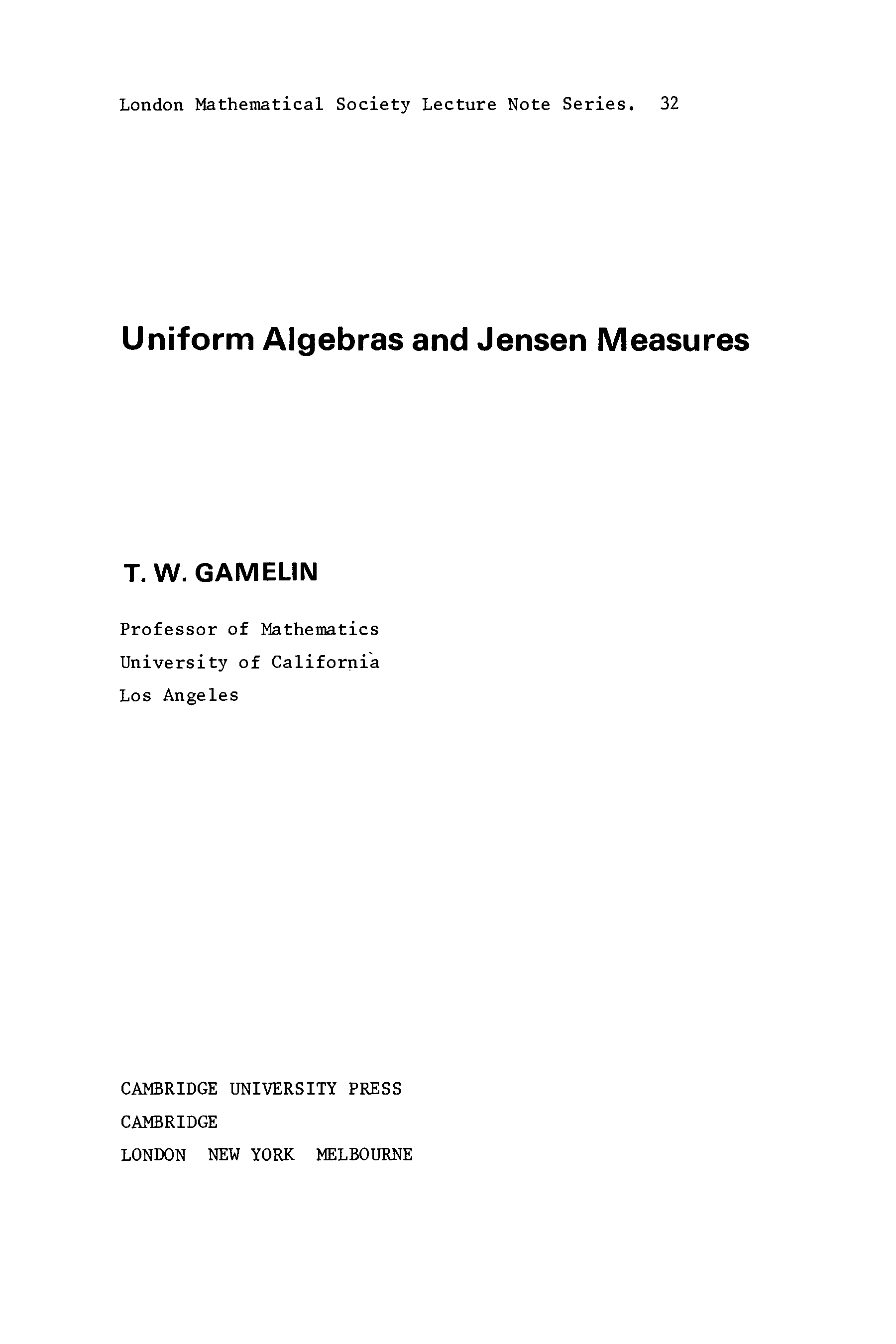 London Mathematical Society Lecture Note Series. 32

Uniform Algebras and Jensen Measures

T. W. GAMELIN

Professor of Mathematics
University of California
Los Angeles

CAMBRIDGE UNIVERSITY PRESS
CAMBRIDGE
LONDON NEW YORK MELBOURNE